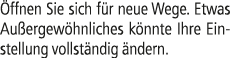 Öffnen Sie sich für neue Wege. Etwas Außergewöhnliches könnte Ihre Einstellung vollständig ändern.